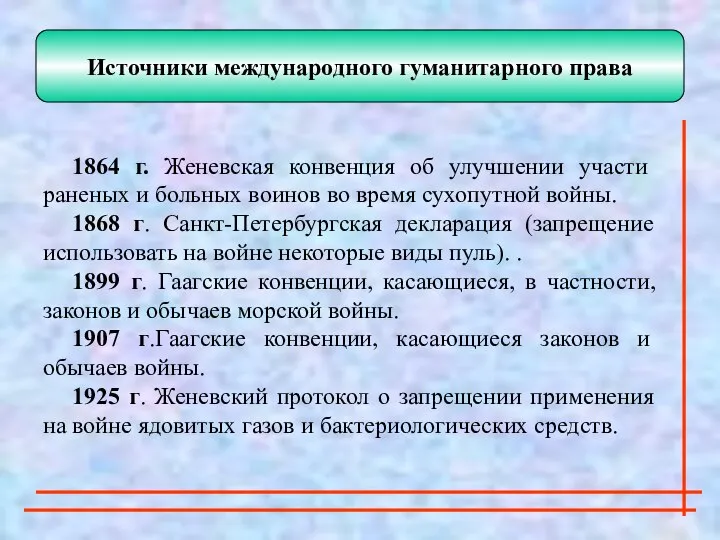 Источники международного гуманитарного права

1864 г. Женевская конвенция об улучшении участи раненых и больных воинов во время сухопутной войны.

1868 г. Санкт-Петербургская декларация (запрещение использовать на войне некоторые виды пуль). .

1899 г. Гаагские конвенции, касающиеся, в частности, законов и обычаев морской войны.

1907 г.Гаагские конвенции, касающиеся законов и обычаев войны.

1925 г. Женевский протокол о запрещении применения на войне ядовитых газов и бактериологических средств.